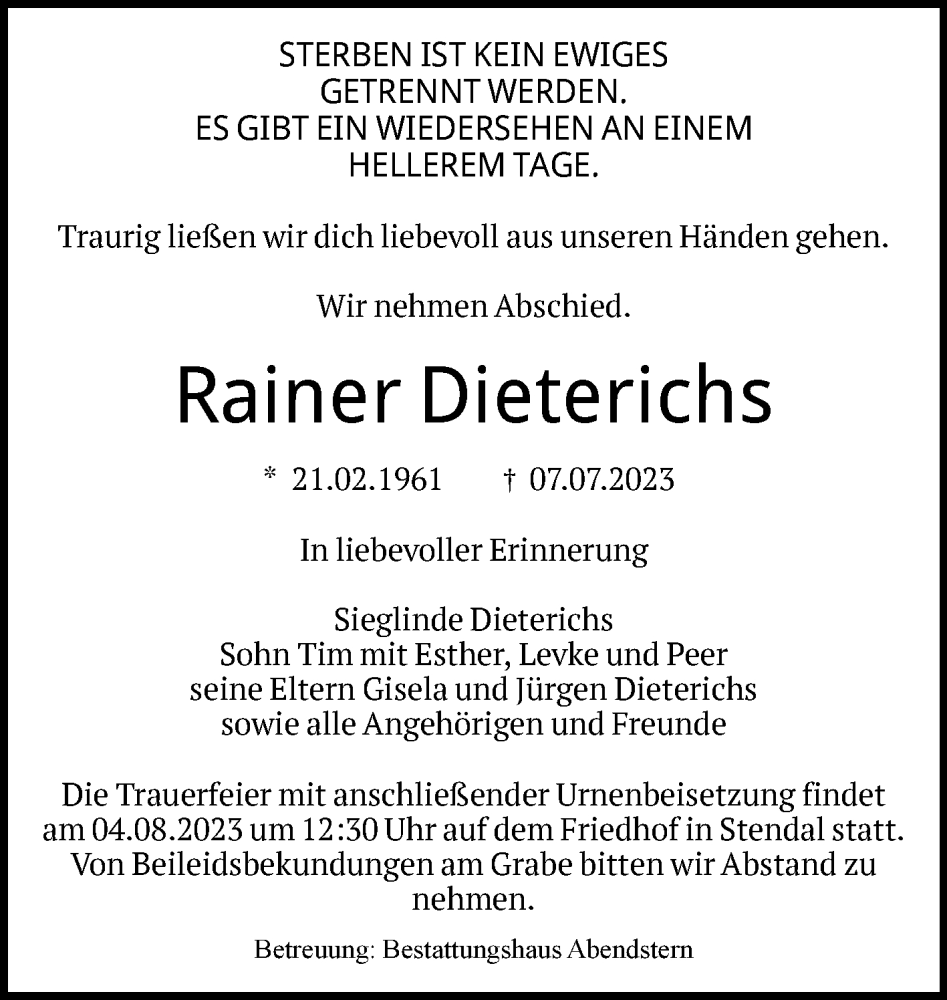 STERBEN IST KEIN EWIGES GETRENNT WERDEN. ES GIBT EIN WIEDERSEHEN AN EINEM HELLEREM TAGE.

Traurig ließen wir dich liebevoll aus unseren Händen gehen.

Wir nehmen Abschied.

Rainer Dieterichs

* 21.02.1961 † 07.07.2023

In liebevoller Erinnerung

Sieglinde Dieterichs
Sohn Tim mit Esther, Levke und Peer
seine Eltern Gisela und Jürgen Dieterichs
sowie alle Angehörigen und Freunde

Die Trauerfeier mit anschließender Urnenbeisetzung findet am 04.08.2023 um 12:30 Uhr auf dem Friedhof in Stendal statt. Von Beileidsbekundungen am Grabe bitten wir Abstand zu nehmen.

Betreuung: Bestattungshaus Abendstern